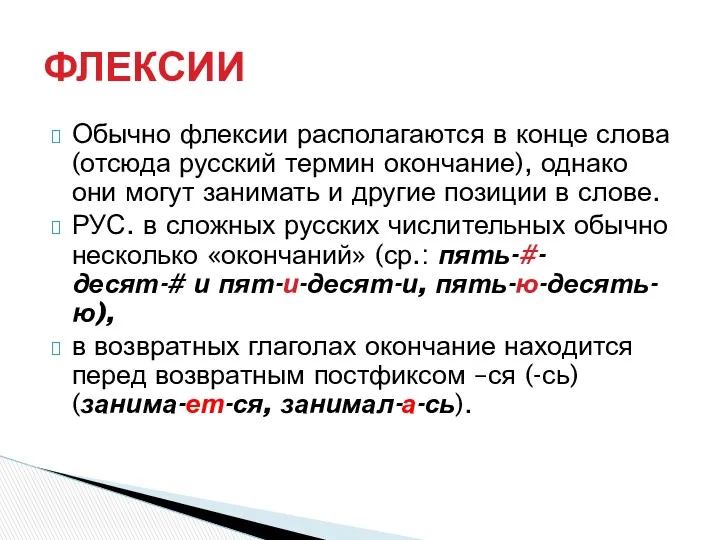 ФЛЕКСИИ

Обычно флексии располагаются в конце слова (отсюда русский термин окончание), однако они могут занимать и другие позиции в слове.

РУС. в сложных русских числительных обычно несколько «окончаний» (ср.: пять-#-десят-# и пят-и-десят-и, пять-ю-десять-ю),

в возвратных глаголах окончание находится перед возвратным постфиксом –ся (-сь) (занима-ет-ся, занимал-а-сь).